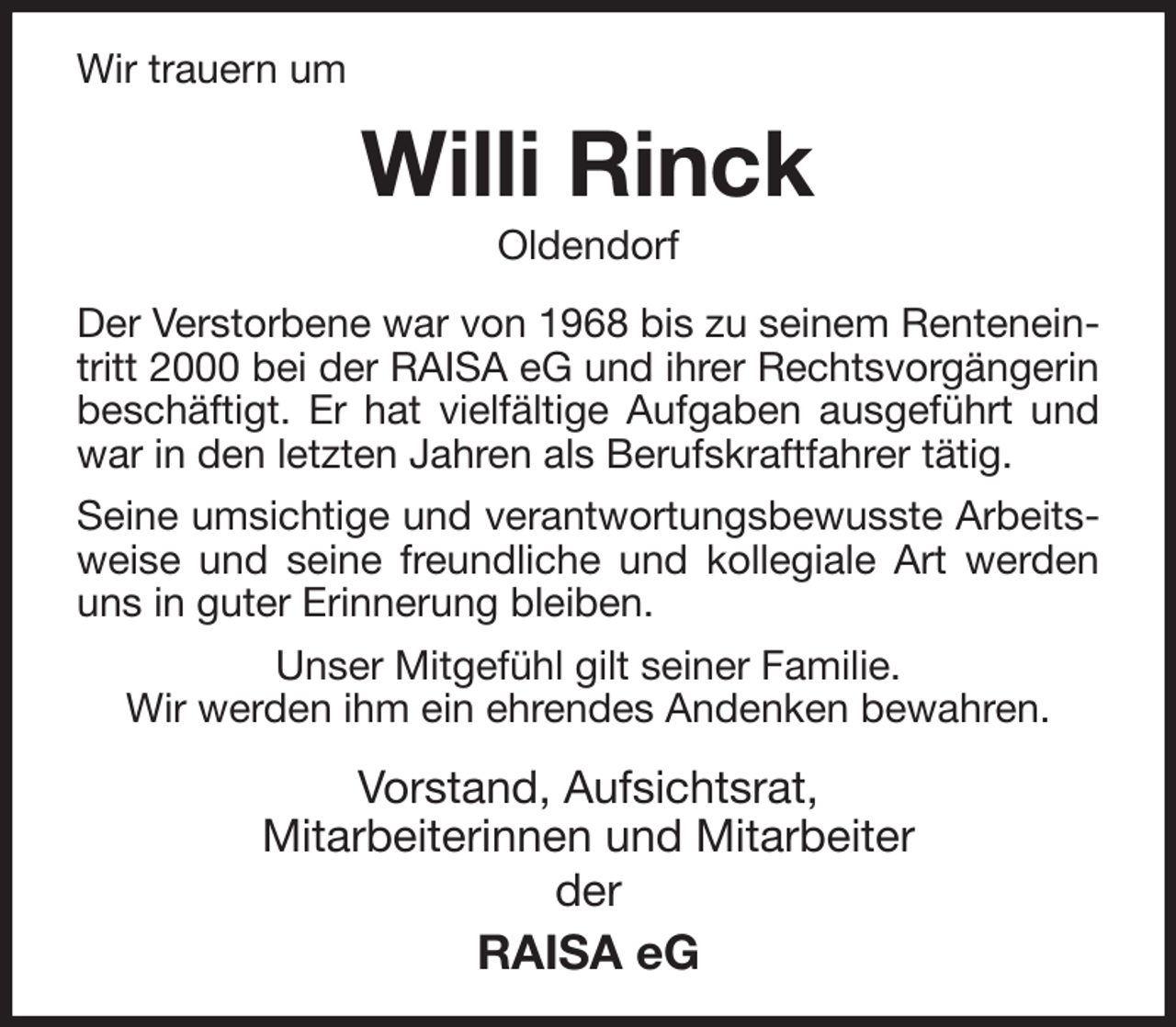 Wir trauern um

Willi Rinck

Oldendorf

Der Verstorbene war von 1968 bis zu seinem Renteneintritt 2000 bei der RAISA eG und ihrer Rechtsvorgängerin beschäftigt. Er hat vielfältige Aufgaben ausgeführt und war in den letzten Jahren als Berufskraftfahrer tätig.

Seine umsichtige und verantwortungsbewusste Arbeitsweise und seine freundliche und kollegiale Art werden uns in guter Erinnerung bleiben.

Unser Mitgefühl gilt seiner Familie.
Wir werden ihm ein ehrendes Andenken bewahren.

Vorstand, Aufsichtsrat,
Mitarbeiterinnen und Mitarbeiter
der

RAISA eG